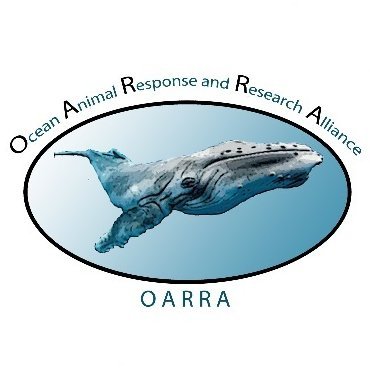 Ocean Animal Response and Research Alliance

OARRA